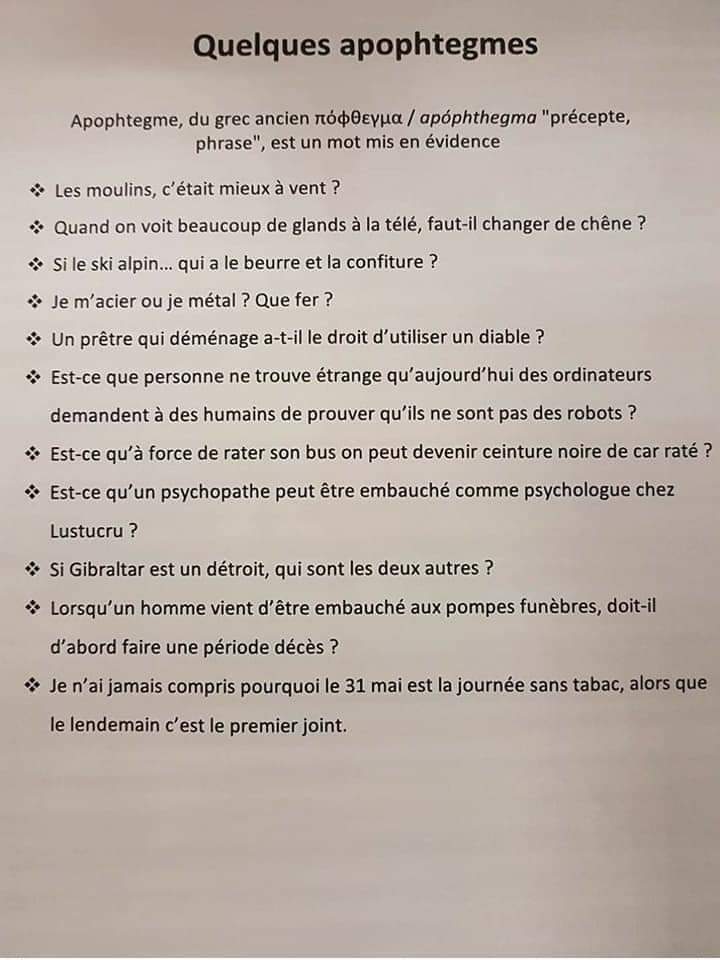 Quelques apophtegmes

Apophtegme, du grec ancien πόφθεγμα / apóphthegma "précepte, phrase", est un mot mis en évidence

❖ Les moulins, c'était mieux à vent ?

❖ Quand on voit beaucoup de glands à la télé, faut-il changer de chêne ?

❖ Si le ski alpin… qui a le beurre et la confiture ?

❖ Je m'acier ou je métal ? Que fer ?

❖ Un prêtre qui déménage a-t-il le droit d'utiliser un diable ?

❖ Est-ce que personne ne trouve étrange qu'aujourd'hui des ordinateurs demandent à des humains de prouver qu'ils ne sont pas des robots ?

❖ Est-ce qu'à force de rater son bus on peut devenir ceinture noire de car raté ?

❖ Est-ce qu'un psychopathe peut être embauché comme psychologue chez Lustucru ?

❖ Si Gibraltar est un détroit, qui sont les deux autres ?

❖ Lorsqu'un homme vient d'être embauché aux pompes funèbres, doit-il d'abord faire une période décès ?

❖ Je n'ai jamais compris pourquoi le 31 mai est la journée sans tabac, alors que le lendemain c'est le premier joint.